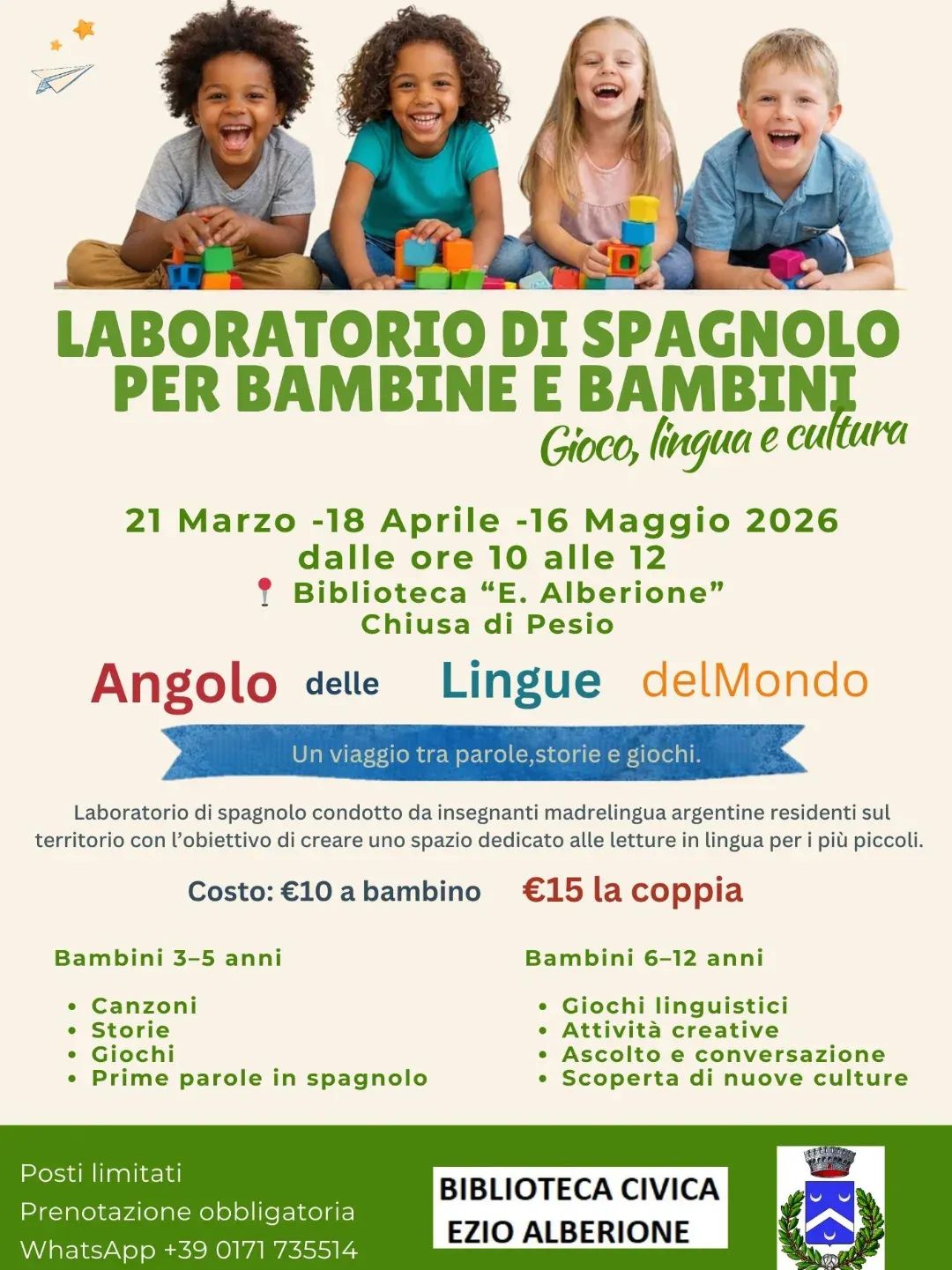 LABORATORIO DI SPAGNOLO PER BAMBINE E BAMBINI

Gioco, lingua e cultura

21 Marzo -18 Aprile -16 Maggio 2026
dalle ore 10 alle 12
Biblioteca "E. Alberione"
Chiusa di Pesio

Angolo delle Lingue delMondo

Un viaggio tra parole,storie e giochi.

Laboratorio di spagnolo condotto da insegnanti madrelingua argentine residenti sul territorio con l'obiettivo di creare uno spazio dedicato alle letture in lingua per i più piccoli.

Costo: €10 a bambino €15 la coppia

Bambini 3–5 anni

• Canzoni
• Storie
• Giochi
• Prime parole in spagnolo

Bambini 6–12 anni

• Giochi linguistici
• Attività creative
• Ascolto e conversazione
• Scoperta di nuove culture

Posti limitati
Prenotazione obbligatoria
WhatsApp +39 0171 735514

BIBLIOTECA CIVICA
EZIO ALBERIONE